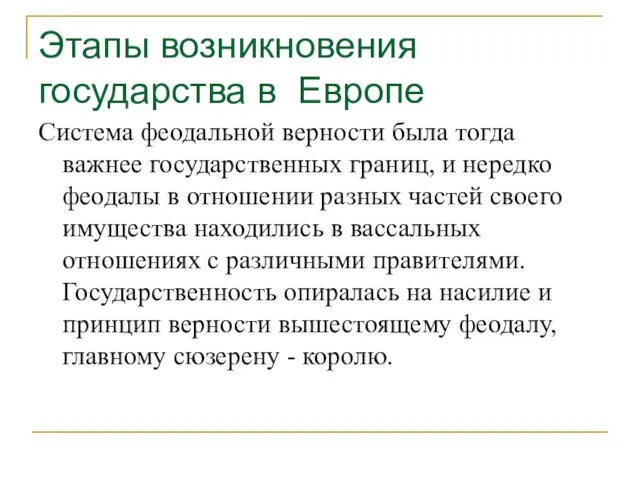 Этапы возникновения государства в Европе

Система феодальной верности была тогда важнее государственных границ, и нередко феодалы в отношении разных частей своего имущества находились в вассальных отношениях с различными правителями. Государственность опиралась на насилие и принцип верности вышестоящему феодалу, главному сюзерену - королю.